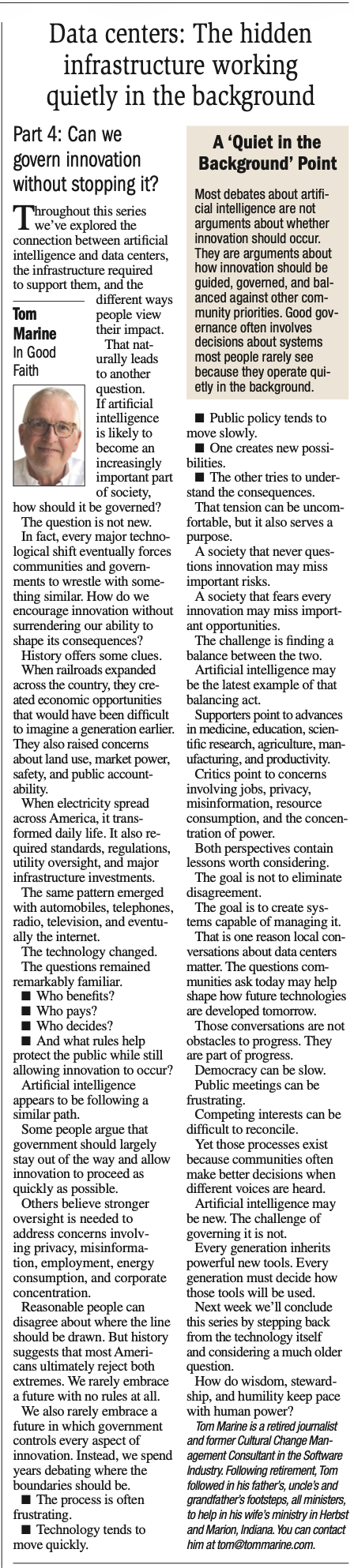 Data centers: The hidden infrastructure working quietly in the background

Part 4: Can we govern innovation without stopping it?

Throughout this series we've explored the connection between artificial intelligence and data centers, the infrastructure required to support them, and the different ways people view their impact.

Tom Marine
In Good Faith

That naturally leads to another question. If artificial intelligence is likely to become an increasingly important part of society, how should it be governed?

The question is not new.

In fact, every major technological shift eventually forces communities and governments to wrestle with something similar. How do we encourage innovation without surrendering our ability to shape its consequences?

History offers some clues.

When railroads expanded across the country, they created economic opportunities that would have been difficult to imagine a generation earlier. They also raised concerns about land use, market power, safety, and public accountability.

When electricity spread across America, it transformed daily life. It also required standards, regulations, utility oversight, and major infrastructure investments.

The same pattern emerged with automobiles, telephones, radio, television, and eventually the internet.

The technology changed.

The questions remained remarkably familiar.

■ Who benefits?

■ Who pays?

■ Who decides?

■ And what rules help protect the public while still allowing innovation to occur?

Artificial intelligence appears to be following a similar path.

Some people argue that government should largely stay out of the way and allow innovation to proceed as quickly as possible.

Others believe stronger oversight is needed to address concerns involving privacy, misinformation, employment, energy consumption, and corporate concentration.

Reasonable people can disagree about where the line should be drawn. But history suggests that most Americans ultimately reject both extremes. We rarely embrace a future with no rules at all.

We also rarely embrace a future in which government controls every aspect of innovation. Instead, we spend years debating where the boundaries should be.

■ The process is often frustrating.

■ Technology tends to move quickly.

A 'Quiet in the Background' Point

Most debates about artificial intelligence are not arguments about whether innovation should occur. They are arguments about how innovation should be guided, governed, and balanced against other community priorities. Good governance often involves decisions about systems most people rarely see because they operate quietly in the background.

■ Public policy tends to move slowly.

■ One creates new possibilities.

■ The other tries to understand the consequences.

That tension can be uncomfortable, but it also serves a purpose.

A society that never questions innovation may miss important risks.

A society that fears every innovation may miss important opportunities.

The challenge is finding a balance between the two.

Artificial intelligence may be the latest example of that balancing act.

Supporters point to advances in medicine, education, scientific research, agriculture, manufacturing, and productivity.

Critics point to concerns involving jobs, privacy, misinformation, resource consumption, and the concentration of power.

Both perspectives contain lessons worth considering.

The goal is not to eliminate disagreement.

The goal is to create systems capable of managing it.

That is one reason local conversations about data centers matter. The questions communities ask today may help shape how future technologies are developed tomorrow.

Those conversations are not obstacles to progress. They are part of progress.

Democracy can be slow.

Public meetings can be frustrating.

Competing interests can be difficult to reconcile.

Yet those processes exist because communities often make better decisions when different voices are heard.

Artificial intelligence may be new. The challenge of governing it is not.

Every generation inherits powerful new tools. Every generation must decide how those tools will be used.

Next week we'll conclude this series by stepping back from the technology itself and considering a much older question.

How do wisdom, stewardship, and humility keep pace with human power?

Tom Marine is a retired journalist and former Cultural Change Management Consultant in the Software Industry. Following retirement, Tom followed in his father's, uncle's and grandfather's footsteps, all ministers, to help in his wife's ministry in Herbst and Marion, Indiana. You can contact him at tom@tommarine.com.